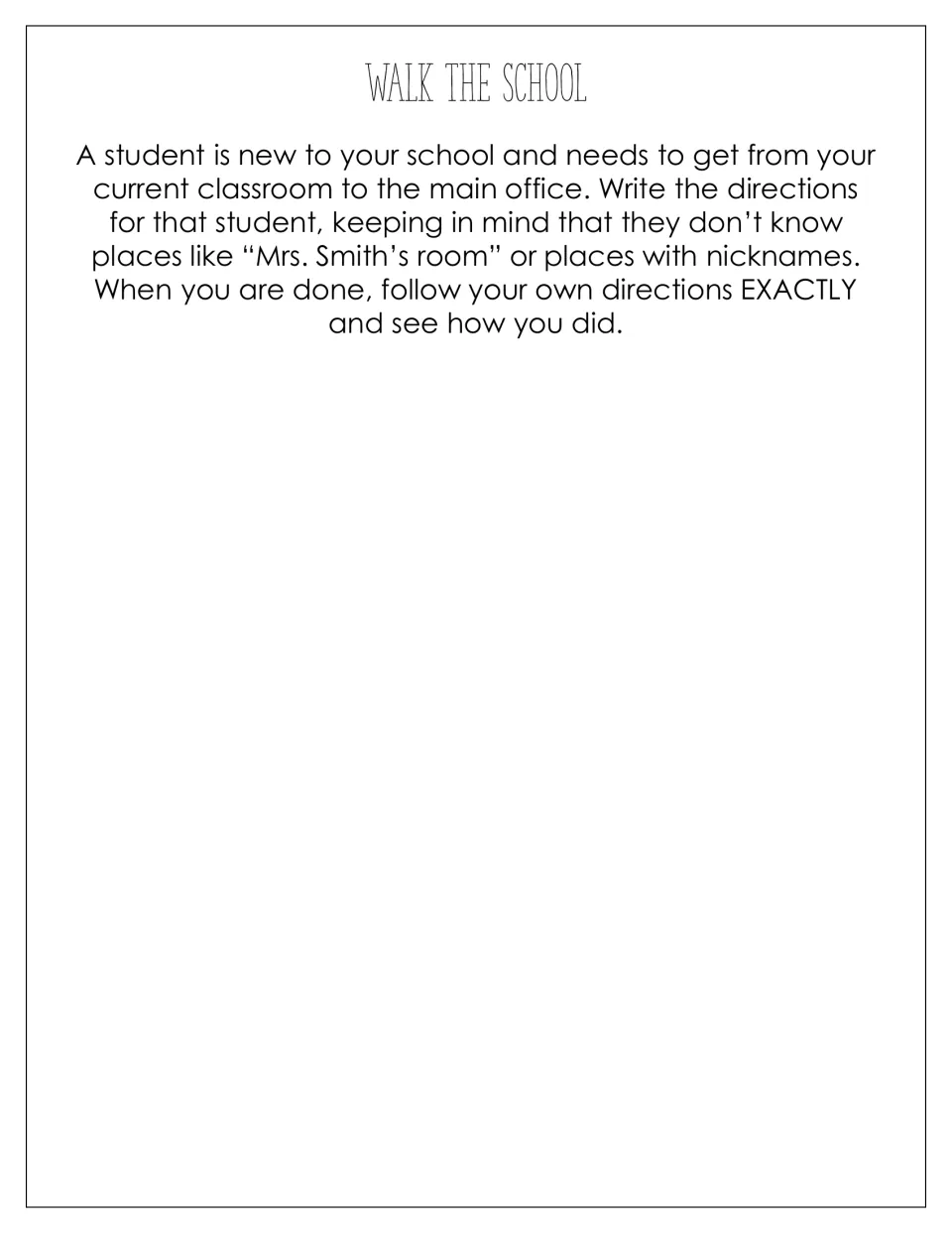 WALK THE SCHOOL

A student is new to your school and needs to get from your current classroom to the main office. Write the directions for that student, keeping in mind that they don't know places like "Mrs. Smith's room" or places with nicknames. When you are done, follow your own directions EXACTLY and see how you did.